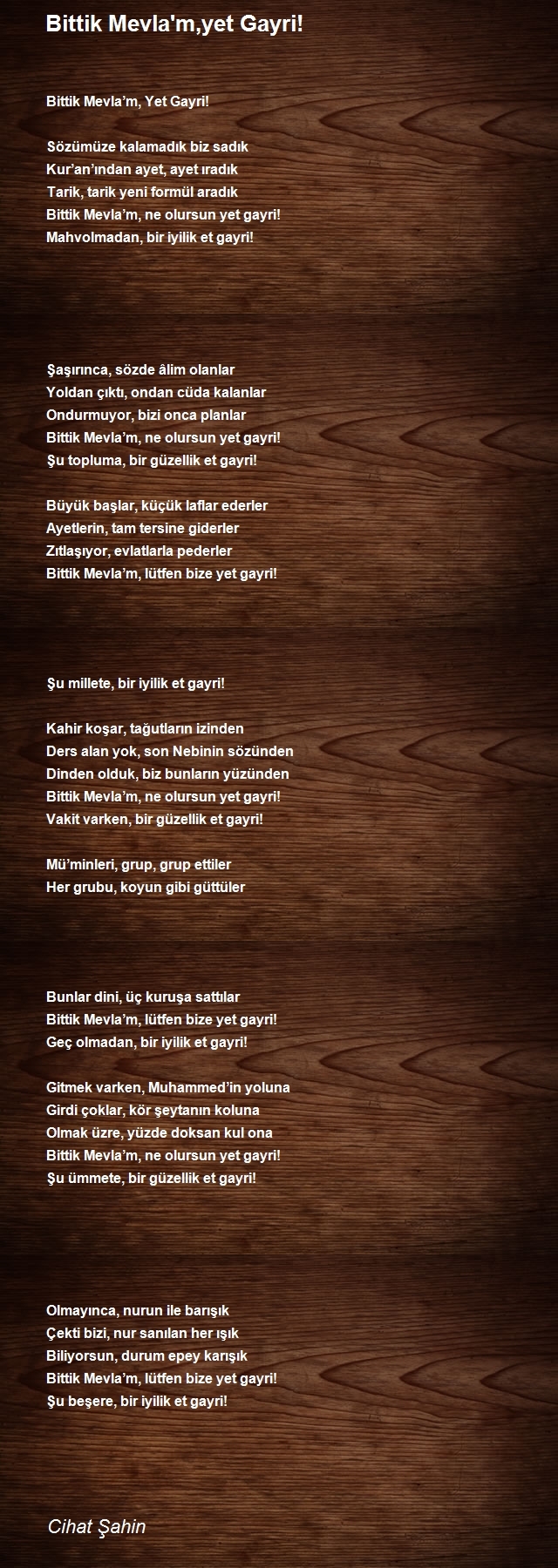 Bittik Mevla'm,yet Gayri!

Bittik Mevla'm, Yet Gayri!

Sözümüze kalamadık biz sadık
Kur'an'ından ayet, ayet ıradık
Tarik, tarik yeni formül aradık
Bittik Mevla'm, ne olursun yet gayri!
Mahvolmadan, bir iyilik et gayri!

Şaşırınca, sözde âlim olanlar
Yoldan çıktı, ondan cüda kalanlar
Ondurmuyor, bizi onca planlar
Bittik Mevla'm, ne olursun yet gayri!
Şu topluma, bir güzellik et gayri!

Büyük başlar, küçük laflar ederler
Ayetlerin, tam tersine giderler
Zıtlaşıyor, evlatlarla pederler
Bittik Mevla'm, lütfen bize yet gayri!

Şu millete, bir iyilik et gayri!

Kahir koşar, tağutların izinden
Ders alan yok, son Nebinin sözünden
Dinden olduk, biz bunların yüzünden
Bittik Mevla'm, ne olursun yet gayri!
Vakit varken, bir güzellik et gayri!

Mü'minleri, grup, grup ettiler
Her grubu, koyun gibi güttüler

Bunlar dini, üç kuruşa sattılar
Bittik Mevla'm, lütfen bize yet gayri!
Geç olmadan, bir iyilik et gayri!

Gitmek varken, Muhammed'in yoluna
Girdi çoklar, kör şeytanın koluna
Olmak üzre, yüzde doksan kul ona
Bittik Mevla'm, ne olursun yet gayri!
Şu ümmete, bir güzellik et gayri!

Olmayınca, nurun ile barışık
Çekti bizi, nur sanılan her ışık
Biliyorsun, durum epey karışık
Bittik Mevla'm, lütfen bize yet gayri!
Şu beşere, bir iyilik et gayri!

Cihat Şahin